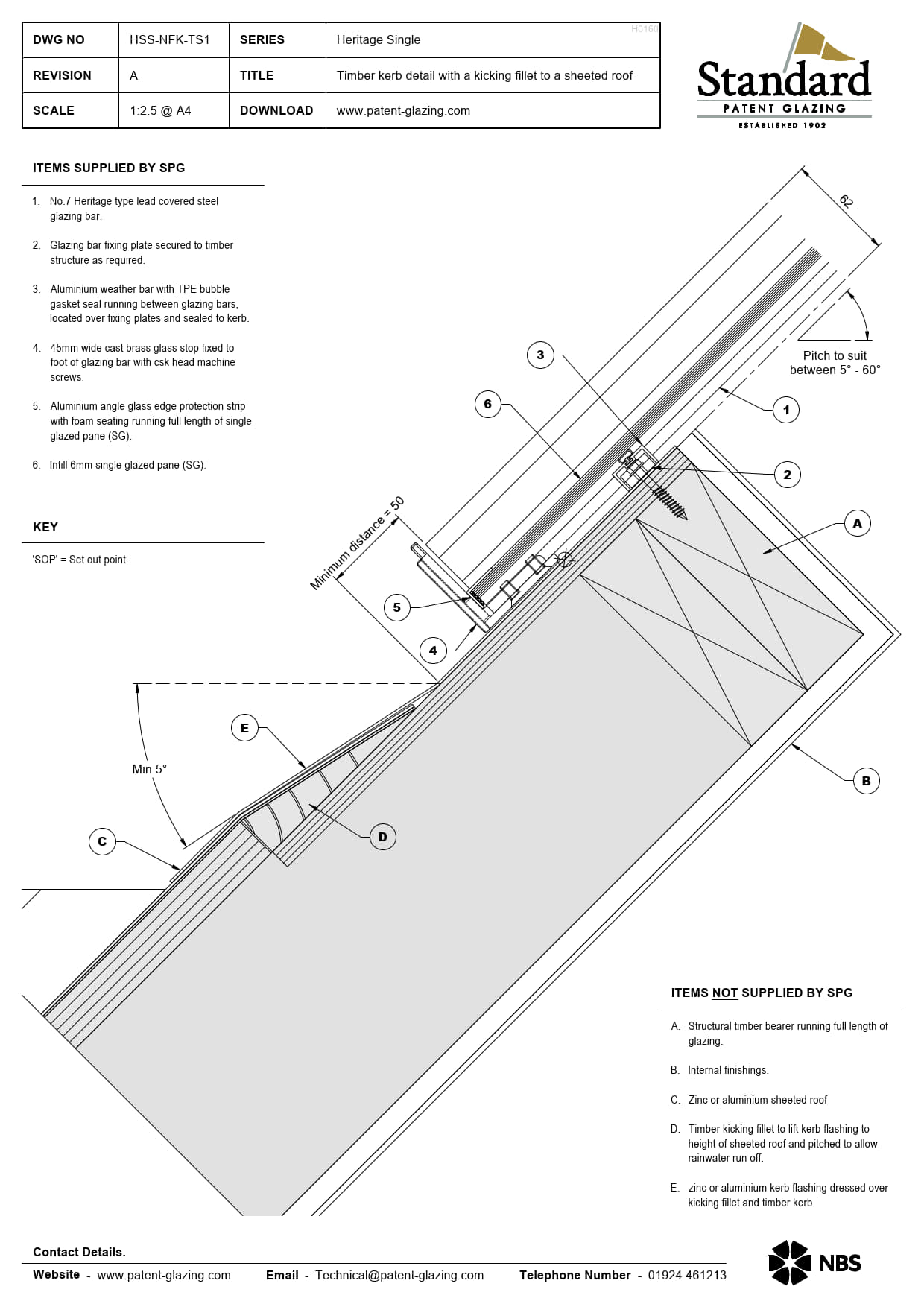 | DWG NO | HSS-NFK-TS1 | SERIES | Heritage Single |
|---|---|---|---|
| REVISION | A | TITLE | Timber kerb detail with a kicking fillet to a sheeted roof |
| SCALE | 1:2.5 @ A4 | DOWNLOAD | www.patent-glazing.com |

H0160

Standard
PATENT GLAZING
ESTABLISHED 1902

ITEMS SUPPLIED BY SPG

1. No.7 Heritage type lead covered steel glazing bar.

2. Glazing bar fixing plate secured to timber structure as required.

3. Aluminium weather bar with TPE bubble gasket seal running between glazing bars, located over fixing plates and sealed to kerb.

4. 45mm wide cast brass glass stop fixed to foot of glazing bar with csk head machine screws.

5. Aluminium angle glass edge protection strip with foam seating running full length of single glazed pane (SG).

6. Infill 6mm single glazed pane (SG).

KEY

'SOP' = Set out point

62

Pitch to suit between 5° - 60°

3
6
1
2
A
Minimum distance = 50
5
4
E
Min 5°
C
D
B

ITEMS NOT SUPPLIED BY SPG

A. Structural timber bearer running full length of glazing.

B. Internal finishings.

C. Zinc or aluminium sheeted roof

D. Timber kicking fillet to lift kerb flashing to height of sheeted roof and pitched to allow rainwater run off.

E. zinc or aluminium kerb flashing dressed over kicking fillet and timber kerb.

Contact Details.

Website - www.patent-glazing.com Email - Technical@patent-glazing.com Telephone Number - 01924 461213

NBS